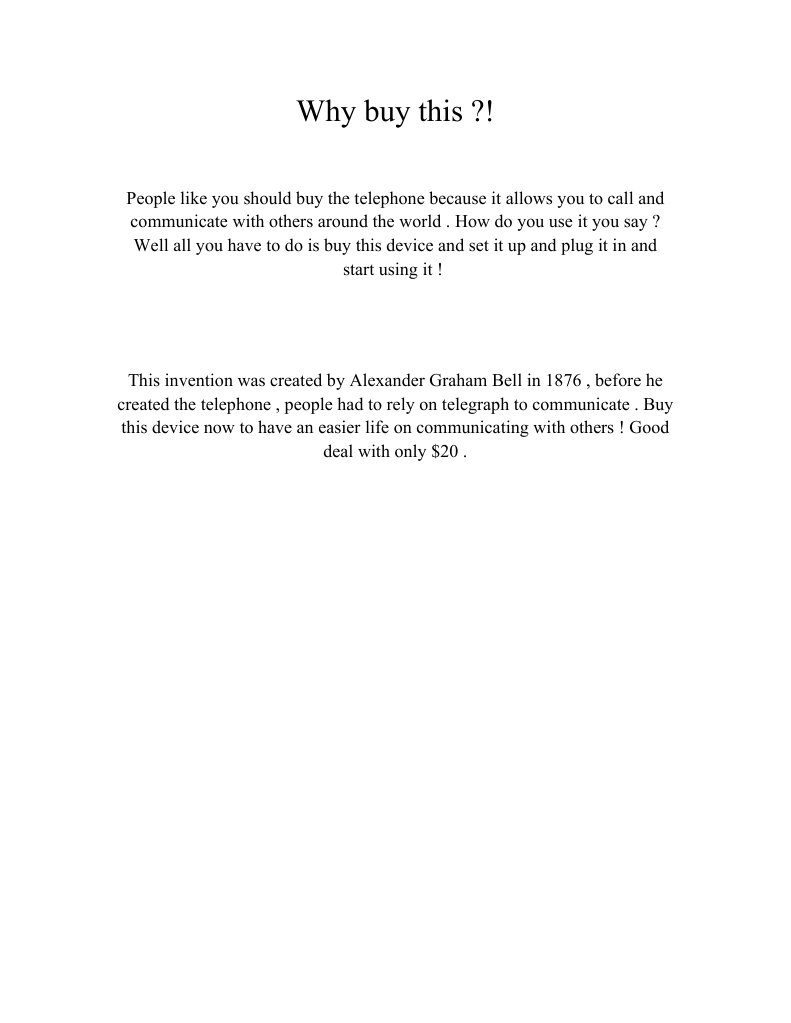 Why buy this ?!

People like you should buy the telephone because it allows you to call and communicate with others around the world . How do you use it you say ? Well all you have to do is buy this device and set it up and plug it in and start using it !

This invention was created by Alexander Graham Bell in 1876 , before he created the telephone , people had to rely on telegraph to communicate . Buy this device now to have an easier life on communicating with others ! Good deal with only \$20 .